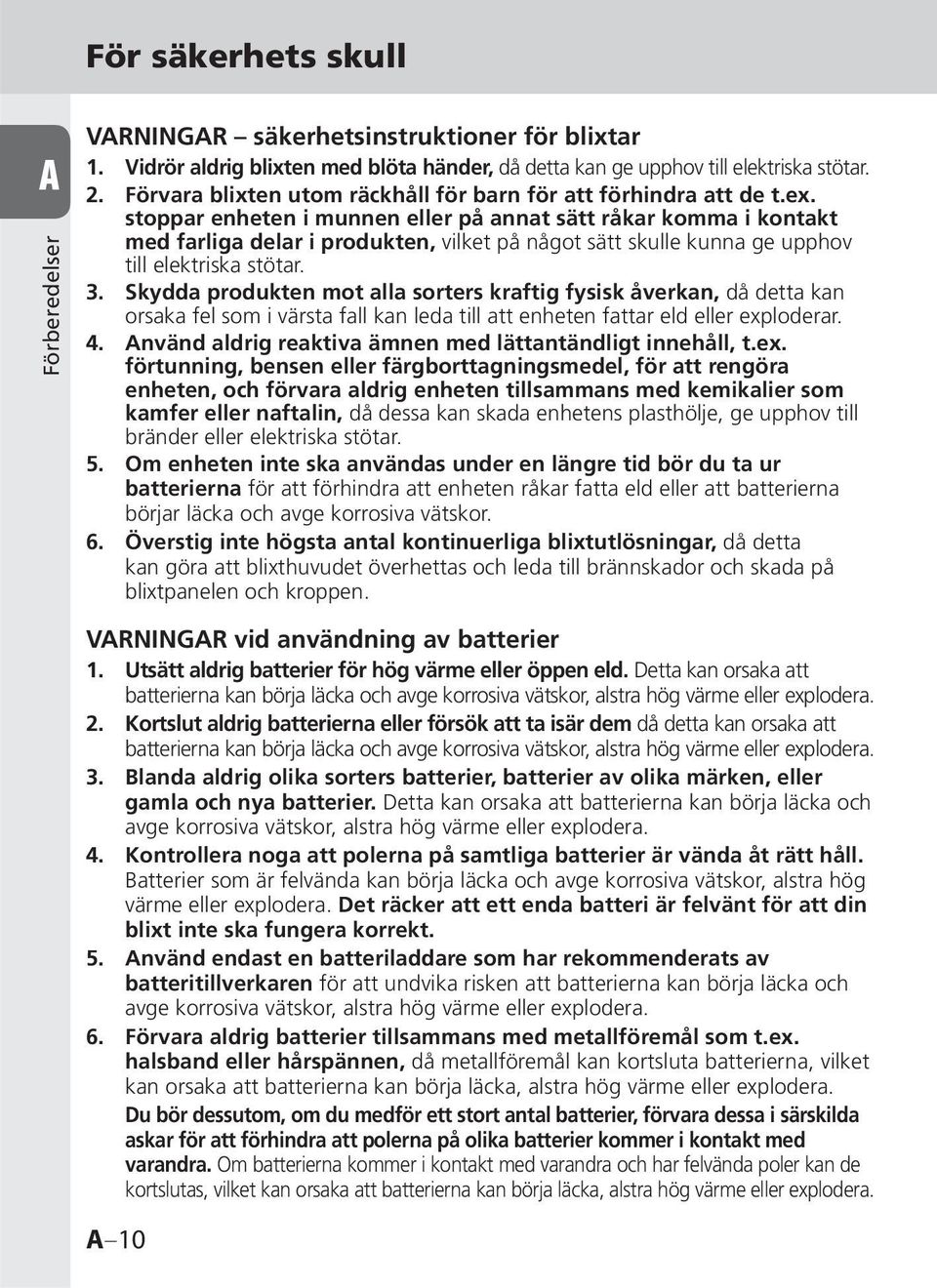 För säkerhets skull

A

Förberedelser

VARNINGAR – säkerhetsinstruktioner för blixtar

1. Vidrör aldrig blixten med blöta händer, då detta kan ge upphov till elektriska stötar.

2. Förvara blixten utom räckhåll för barn för att förhindra att de t.ex. stoppar enheten i munnen eller på annat sätt råkar komma i kontakt med farliga delar i produkten, vilket på något sätt skulle kunna ge upphov till elektriska stötar.

3. Skydda produkten mot alla sorters kraftig fysisk åverkan, då detta kan orsaka fel som i värsta fall kan leda till att enheten fattar eld eller exploderar.

4. Använd aldrig reaktiva ämnen med lättantändligt innehåll, t.ex. förtunning, bensen eller färgborttagningsmedel, för att rengöra enheten, och förvara aldrig enheten tillsammans med kemikalier som kamfer eller naftalin, då dessa kan skada enhetens plasthölje, ge upphov till bränder eller elektriska stötar.

5. Om enheten inte ska användas under en längre tid bör du ta ur batterierna för att förhindra att enheten råkar fatta eld eller att batterierna börjar läcka och avge korrosiva vätskor.

6. Överstig inte högsta antal kontinuerliga blixtutlösningar, då detta kan göra att blixthuvudet överhettas och leda till brännskador och skada på blixtpanelen och kroppen.

VARNINGAR vid användning av batterier

1. Utsätt aldrig batterier för hög värme eller öppen eld. Detta kan orsaka att batterierna kan börja läcka och avge korrosiva vätskor, alstra hög värme eller explodera.

2. Kortslut aldrig batterierna eller försök att ta isär dem då detta kan orsaka att batterierna kan börja läcka och avge korrosiva vätskor, alstra hög värme eller explodera.

3. Blanda aldrig olika sorters batterier, batterier av olika märken, eller gamla och nya batterier. Detta kan orsaka att batterierna kan börja läcka och avge korrosiva vätskor, alstra hög värme eller explodera.

4. Kontrollera noga att polerna på samtliga batterier är vända åt rätt håll. Batterier som är felvända kan börja läcka och avge korrosiva vätskor, alstra hög värme eller explodera. Det räcker att ett enda batteri är felvänt för att din blixt inte ska fungera korrekt.

5. Använd endast en batteriladdare som har rekommenderats av batteritillverkaren för att undvika risken att batterierna kan börja läcka och avge korrosiva vätskor, alstra hög värme eller explodera.

6. Förvara aldrig batterier tillsammans med metallföremål som t.ex. halsband eller hårspännen, då metallföremål kan kortsluta batterierna, vilket kan orsaka att batterierna kan börja läcka, alstra hög värme eller explodera.
Du bör dessutom, om du medför ett stort antal batterier, förvara dessa i särskilda askar för att förhindra att polerna på olika batterier kommer i kontakt med varandra. Om batterierna kommer i kontakt med varandra och har felvända poler kan de kortslutas, vilket kan orsaka att batterierna kan börja läcka, alstra hög värme eller explodera.

A–10